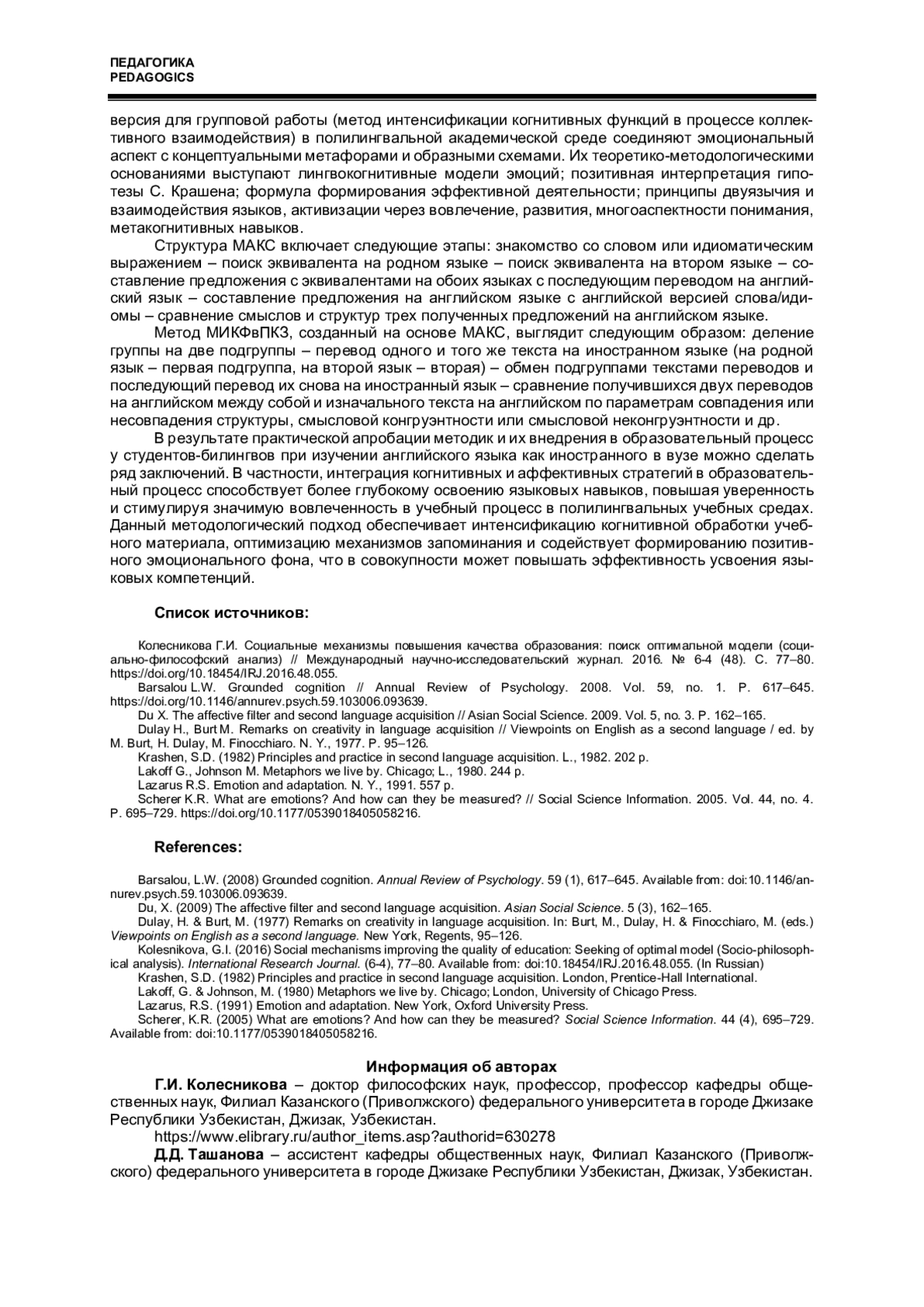 ПЕДАГОГИКА
PEDAGOGICS

версия для групповой работы (метод интенсификации когнитивных функций в процессе коллективного взаимодействия) в полилингвальной академической среде соединяют эмоциональный аспект с концептуальными метафорами и образными схемами. Их теоретико-методологическими основаниями выступают лингвокогнитивные модели эмоций; позитивная интерпретация гипотезы С. Крашена; формула формирования эффективной деятельности; принципы двуязычия и взаимодействия языков, активизации через вовлечение, развития, многоаспектности понимания, метакогнитивных навыков.

Структура МАКС включает следующие этапы: знакомство со словом или идиоматическим выражением – поиск эквивалента на родном языке – поиск эквивалента на втором языке – составление предложения с эквивалентами на обоих языках с последующим переводом на английский язык – составление предложения на английском языке с английской версией слова/идиомы – сравнение смыслов и структур трех полученных предложений на английском языке.

Метод МИКФвПКЗ, созданный на основе МАКС, выглядит следующим образом: деление группы на две подгруппы – перевод одного и того же текста на иностранном языке (на родной язык – первая подгруппа, на второй язык – вторая) – обмен подгруппами текстами переводов и последующий перевод их снова на иностранный язык – сравнение получившихся двух переводов на английском между собой и изначального текста на английском по параметрам совпадения или несовпадения структуры, смысловой конгруэнтности или смысловой неконгруэнтности и др.

В результате практической апробации методик и их внедрения в образовательный процесс у студентов-билингвов при изучении английского языка как иностранного в вузе можно сделать ряд заключений. В частности, интеграция когнитивных и аффективных стратегий в образовательный процесс способствует более глубокому освоению языковых навыков, повышая уверенность и стимулируя значимую вовлеченность в учебный процесс в полилингвальных учебных средах. Данный методологический подход обеспечивает интенсификацию когнитивной обработки учебного материала, оптимизацию механизмов запоминания и содействует формированию позитивного эмоционального фона, что в совокупности может повышать эффективность усвоения языковых компетенций.

Список источников:

Колесникова Г.И. Социальные механизмы повышения качества образования: поиск оптимальной модели (социально-философский анализ) // Международный научно-исследовательский журнал. 2016. № 6-4 (48). С. 77–80. https://doi.org/10.18454/IRJ.2016.48.055.
Barsalou L.W. Grounded cognition // Annual Review of Psychology. 2008. Vol. 59, no. 1. P. 617–645. https://doi.org/10.1146/annurev.psych.59.103006.093639.
Du X. The affective filter and second language acquisition // Asian Social Science. 2009. Vol. 5, no. 3. P. 162–165.
Dulay H., Burt M. Remarks on creativity in language acquisition // Viewpoints on English as a second language / ed. by M. Burt, H. Dulay, M. Finocchiaro. N. Y., 1977. P. 95–126.
Krashen, S.D. (1982) Principles and practice in second language acquisition. L., 1982. 202 p.
Lakoff G., Johnson M. Metaphors we live by. Chicago; L., 1980. 244 p.
Lazarus R.S. Emotion and adaptation. N. Y., 1991. 557 p.
Scherer K.R. What are emotions? And how can they be measured? // Social Science Information. 2005. Vol. 44, no. 4. P. 695–729. https://doi.org/10.1177/0539018405058216.

References:

Barsalou, L.W. (2008) Grounded cognition. Annual Review of Psychology. 59 (1), 617–645. Available from: doi:10.1146/annurev.psych.59.103006.093639.
Du, X. (2009) The affective filter and second language acquisition. Asian Social Science. 5 (3), 162–165.
Dulay, H. & Burt, M. (1977) Remarks on creativity in language acquisition. In: Burt, M., Dulay, H. & Finocchiaro, M. (eds.) Viewpoints on English as a second language. New York, Regents, 95–126.
Kolesnikova, G.I. (2016) Social mechanisms improving the quality of education: Seeking of optimal model (Socio-philosophical analysis). International Research Journal. (6-4), 77–80. Available from: doi:10.18454/IRJ.2016.48.055. (In Russian)
Krashen, S.D. (1982) Principles and practice in second language acquisition. London, Prentice-Hall International.
Lakoff, G. & Johnson, M. (1980) Metaphors we live by. Chicago; London, University of Chicago Press.
Lazarus, R.S. (1991) Emotion and adaptation. New York, Oxford University Press.
Scherer, K.R. (2005) What are emotions? And how can they be measured? Social Science Information. 44 (4), 695–729. Available from: doi:10.1177/0539018405058216.

Информация об авторах

Г.И. Колесникова – доктор философских наук, профессор, профессор кафедры общественных наук, Филиал Казанского (Приволжского) федерального университета в городе Джизаке Республики Узбекистан, Джизак, Узбекистан.
https://www.elibrary.ru/author_items.asp?authorid=630278

Д.Д. Ташанова – ассистент кафедры общественных наук, Филиал Казанского (Приволжского) федерального университета в городе Джизаке Республики Узбекистан, Джизак, Узбекистан.